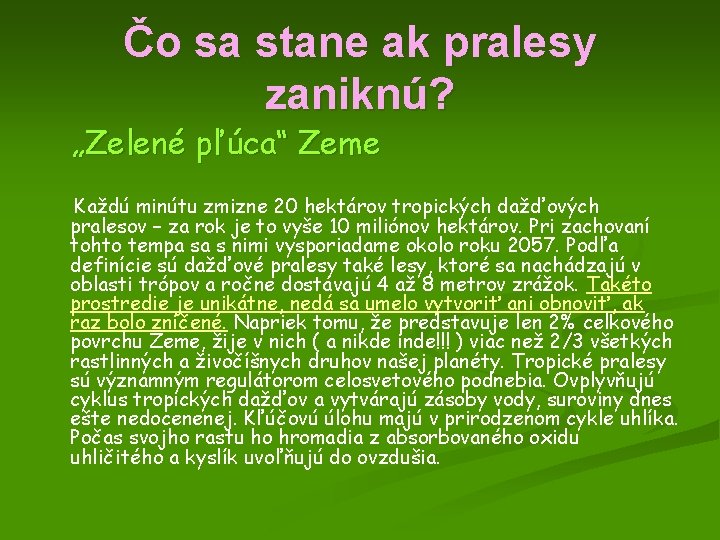 Čo sa stane ak pralesy zaniknú?

„Zelené pľúca“ Zeme

Každú minútu zmizne 20 hektárov tropických dažďových pralesov – za rok je to vyše 10 miliónov hektárov. Pri zachovaní tohto tempa sa s nimi vysporiadame okolo roku 2057. Podľa definície sú dažďové pralesy také lesy, ktoré sa nachádzajú v oblasti trópov a ročne dostávajú 4 až 8 metrov zrážok. Takéto prostredie je unikátne, nedá sa umelo vytvoriť ani obnoviť, ak raz bolo zničené. Napriek tomu, že predstavuje len 2% celkového povrchu Zeme, žije v nich ( a nikde inde!!! ) viac než 2/3 všetkých rastlinných a živočíšnych druhov našej planéty. Tropické pralesy sú významným regulátorom celosvetového podnebia. Ovplyvňujú cyklus tropických dažďov a vytvárajú zásoby vody, suroviny dnes ešte nedocenenej. Kľúčovú úlohu majú v prirodzenom cykle uhlíka. Počas svojho rastu ho hromadia z absorbovaného oxidu uhličitého a kyslík uvoľňujú do ovzdušia.